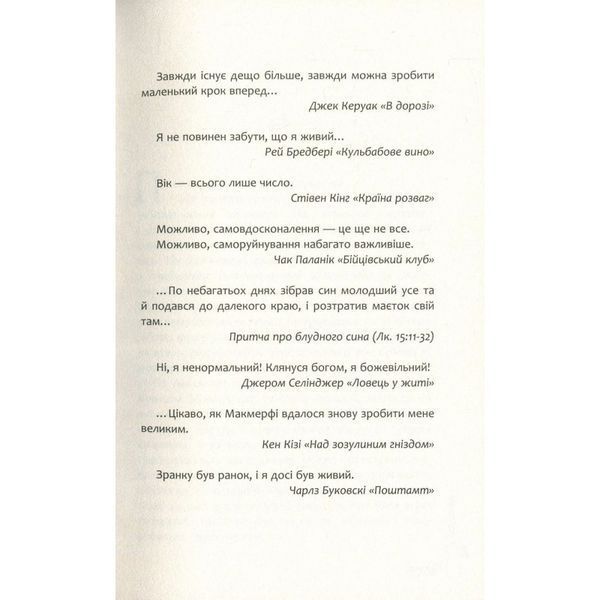 Завжди існує дещо більше, завжди можна зробити маленький крок вперед...

Джек Керуак «В дорозі»

Я не повинен забути, що я живий...

Рей Бредбері «Кульбабове вино»

Вік — всього лише число.

Стівен Кінг «Країна розваг»

Можливо, самовдосконалення — це ще не все. Можливо, саморуйнування набагато важливіше.

Чак Паланік «Бійцівський клуб»

...По небагатьох днях зібрав син молодший усе та й подався до далекого краю, і розтратив маєток свій там...

Притча про блудного сина (Лк. 15:11-32)

Ні, я ненормальний! Клянуся богом, я божевільний!

Джером Селінджер «Ловець у житі»

...Цікаво, як Макмерфі вдалося знову зробити мене великим.

Кен Кізі «Над зозулиним гніздом»

Зранку був ранок, і я досі був живий.

Чарлз Буковскі «Поштамт»